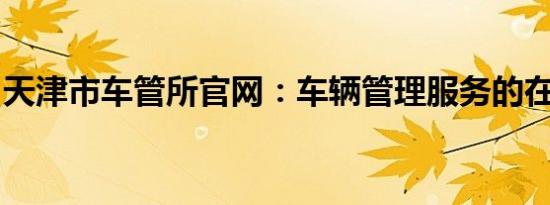 天津市车管所官网：车辆管理服务的在